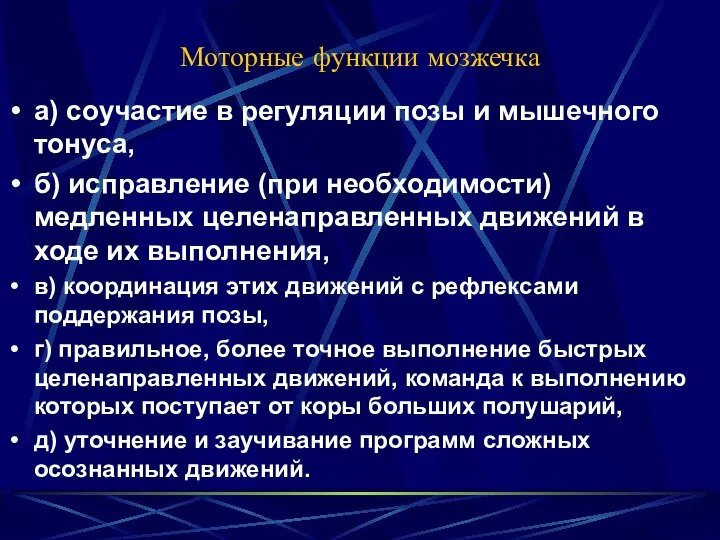 Моторные функции мозжечка

• а) соучастие в регуляции позы и мышечного тонуса,

• б) исправление (при необходимости) медленных целенаправленных движений в ходе их выполнения,

• в) координация этих движений с рефлексами поддержания позы,

• г) правильное, более точное выполнение быстрых целенаправленных движений, команда к выполнению которых поступает от коры больших полушарий,

• д) уточнение и заучивание программ сложных осознанных движений.